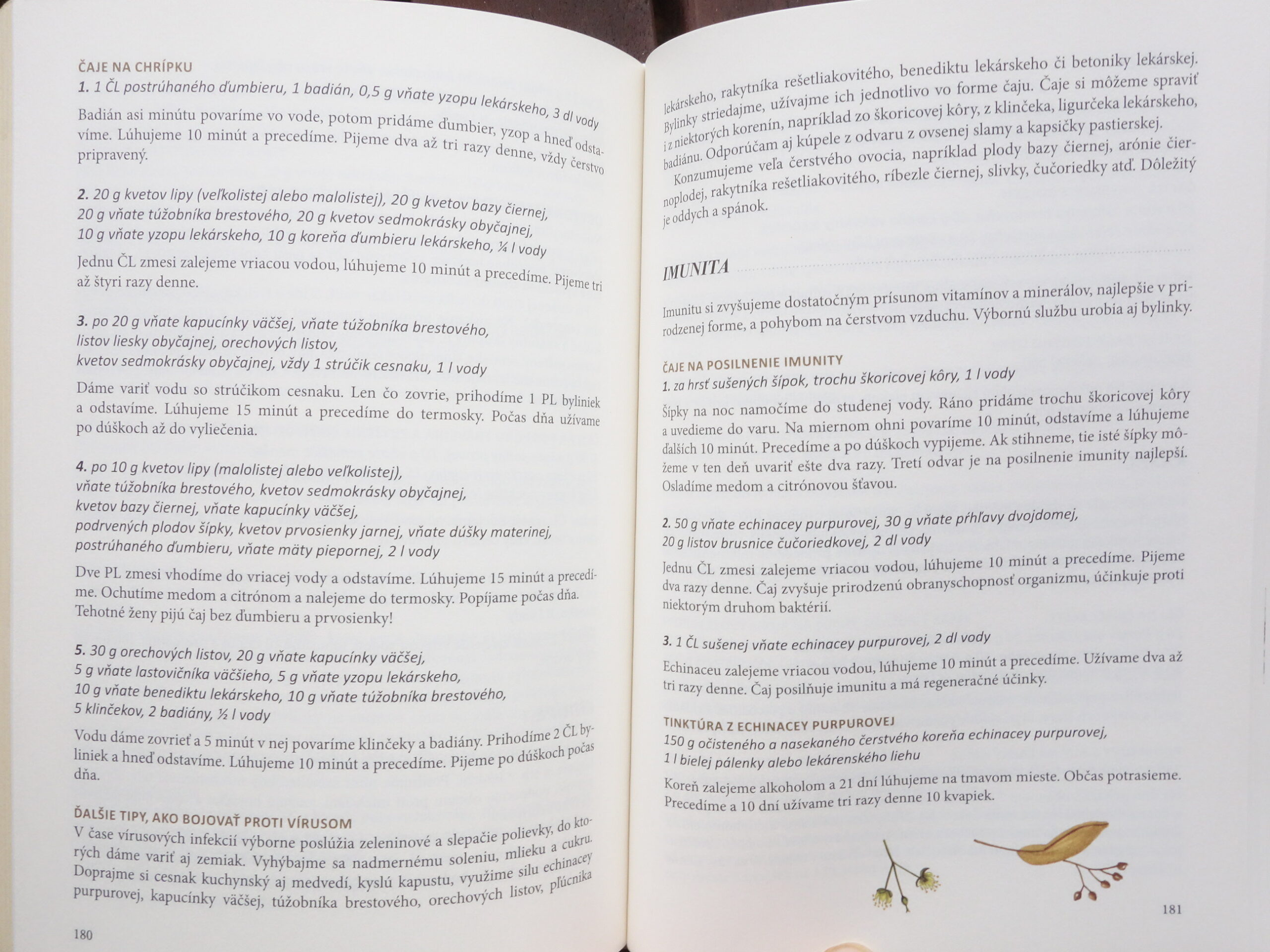 ČAJE NA CHRÍPKU
1. 1 ČL postrúhaného ďumbieru, 1 badián, 0,5 g vňate yzopu lekárskeho, 3 dl vody

Badián asi minútu povaríme vo vode, potom pridáme ďumbier, yzop a hneď odstavíme. Lúhujeme 10 minút a precedíme. Pijeme dva až tri razy denne, vždy čerstvo pripravený.

2. 20 g kvetov lipy (veľkolistej alebo malolistej), 20 g kvetov bazy čiernej, 20 g vňate túžobníka brestového, 20 g kvetov sedmokrásky obyčajnej, 10 g vňate yzopu lekárskeho, 10 g koreňa ďumbieru lekárskeho, ¼ l vody

Jednu ČL zmesi zalejeme vriacou vodou, lúhujeme 10 minút a precedíme. Pijeme tri až štyri razy denne.

3. po 20 g vňate kapucínky väčšej, vňate túžobníka brestového, listov liesky obyčajnej, orechových listov, kvetov sedmokrásky obyčajnej, vždy 1 strúčik cesnaku, 1 l vody

Dáme variť vodu so strúčikom cesnaku. Len čo zovrie, prihodíme 1 PL byliniek a odstavíme. Lúhujeme 15 minút a precedíme do termosky. Počas dňa užívame po dúškoch až do vyliečenia.

4. po 10 g kvetov lipy (malolistej alebo veľkolistej), vňate túžobníka brestového, kvetov sedmokrásky obyčajnej, kvetov bazy čiernej, vňate kapucínky väčšej, podrvených plodov šípky, kvetov prvosienky jarnej, vňate dúšky materinej, postrúhaného ďumbieru, vňate mäty piepornej, 2 l vody

Dve PL zmesi vhodíme do vriacej vody a odstavíme. Lúhujeme 15 minút a precedíme. Ochutíme medom a citrónom a nalejeme do termosky. Popíjame počas dňa. Tehotné ženy pijú čaj bez ďumbieru a prvosienky!

5. 30 g orechových listov, 20 g vňate kapucínky väčšej, 5 g vňate lastovičníka väčšieho, 5 g vňate yzopu lekárskeho, 10 g vňate benediktu lekárskeho, 10 g vňate túžobníka brestového, 5 klinčekov, 2 badiány, ½ l vody

Vodu dáme zovrieť a 5 minút v nej povaríme klinčeky a badiány. Prihodíme 2 ČL byliniek a hneď odstavíme. Lúhujeme 10 minút a precedíme. Pijeme po dúškoch počas dňa.

ĎALŠIE TIPY, AKO BOJOVAŤ PROTI VÍRUSOM
V čase vírusových infekcií výborne poslúžia zeleninové a slepačie polievky, do ktorých dáme variť aj zemiak. Vyhýbajme sa nadmernému soleniu, mlieku a cukru. Doprajme si cesnak kuchynský aj medvedí, kyslú kapustu, využime silu echinacey purpurovej, kapucínky väčšej, túžobníka brestového, orechových listov, pľúcnika

180

lekárskeho, rakytníka rešetliakovitého, benediktu lekárskeho či betoniky lekárskej. Bylinky striedajme, užívajme ich jednotlivo vo forme čaju. Čaje si môžeme spraviť i z niektorých korenín, napríklad zo škoricovej kôry, z klinčeka, ligurčeka lekárskeho, badiánu. Odporúčam aj kúpele z odvaru z ovsenej slamy a kapsičky pastierskej.
Konzumujeme veľa čerstvého ovocia, napríklad plody bazy čiernej, arónie čiernoplodej, rakytníka rešetliakovitého, ríbezle čiernej, slivky, čučoriedky atď. Dôležitý je oddych a spánok.

IMUNITA

Imunitu si zvyšujeme dostatočným prísunom vitamínov a minerálov, najlepšie v prirodzenej forme, a pohybom na čerstvom vzduchu. Výbornú službu urobia aj bylinky.

ČAJE NA POSILNENIE IMUNITY
1. za hrsť sušených šípok, trochu škoricovej kôry, 1 l vody

Šípky na noc namočíme do studenej vody. Ráno pridáme trochu škoricovej kôry a uvedieme do varu. Na miernom ohni povaríme 10 minút, odstavíme a lúhujeme ďalších 10 minút. Precedíme a po dúškoch vypijeme. Ak stihneme, tie isté šípky môžeme v ten deň uvariť ešte dva razy. Tretí odvar je na posilnenie imunity najlepší. Osladíme medom a citrónovou šťavou.

2. 50 g vňate echinacey purpurovej, 30 g vňate pŕhľavy dvojdomej, 20 g listov brusnice čučoriedkovej, 2 dl vody

Jednu ČL zmesi zalejeme vriacou vodou, lúhujeme 10 minút a precedíme. Pijeme dva razy denne. Čaj zvyšuje prirodzenú obranyschopnosť organizmu, účinkuje proti niektorým druhom baktérií.

3. 1 ČL sušenej vňate echinacey purpurovej, 2 dl vody

Echinaceu zalejeme vriacou vodou, lúhujeme 10 minút a precedíme. Užívame dva až tri razy denne. Čaj posilňuje imunitu a má regeneračné účinky.

TINKTÚRA Z ECHINACEY PURPUROVEJ
150 g očisteného a nasekaného čerstvého koreňa echinacey purpurovej, 1 l bielej pálenky alebo lekárenského liehu

Koreň zalejeme alkoholom a 21 dní lúhujeme na tmavom mieste. Občas potrasieme. Precedíme a 10 dní užívame tri razy denne 10 kvapiek.

181